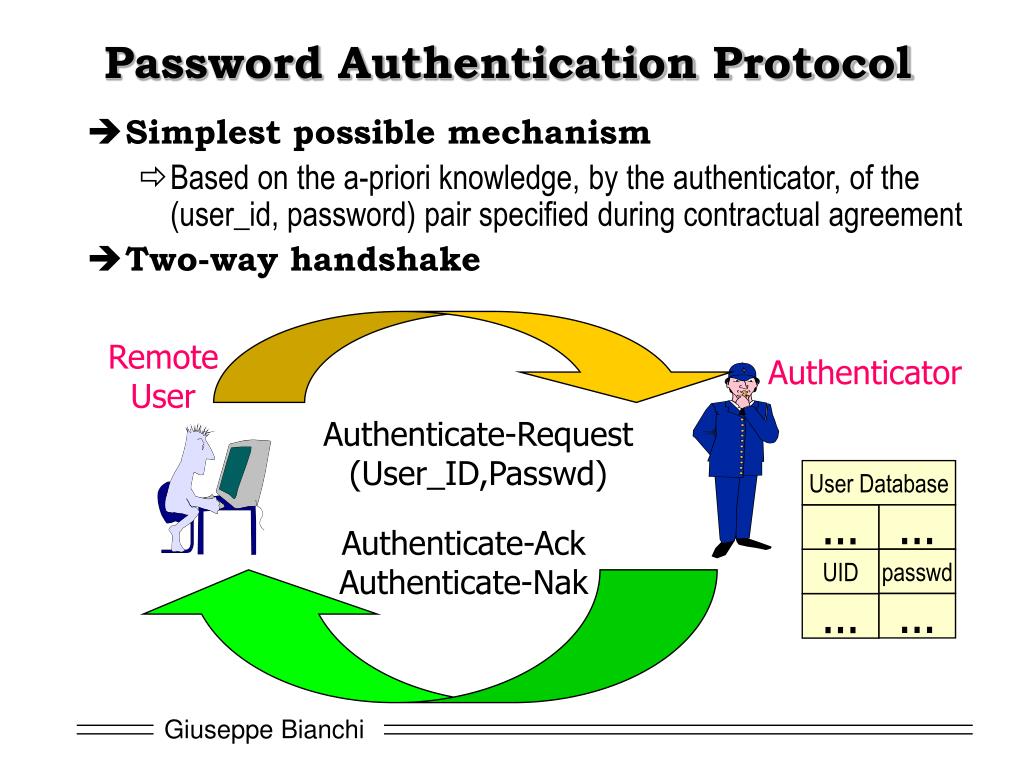 Password Authentication Protocol

➔ Simplest possible mechanism

⇨ Based on the a-priori knowledge, by the authenticator, of the (user_id, password) pair specified during contractual agreement

➔ Two-way handshake

Remote User

Authenticator

Authenticate-Request (User_ID,Passwd)

Authenticate-Ack
Authenticate-Nak

| User Database | |
|---|---|
| ... | ... |
| UID | passwd |
| ... | ... |

Giuseppe Bianchi